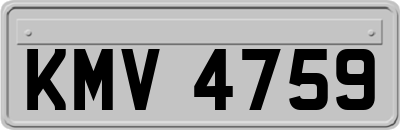 KMV 4759